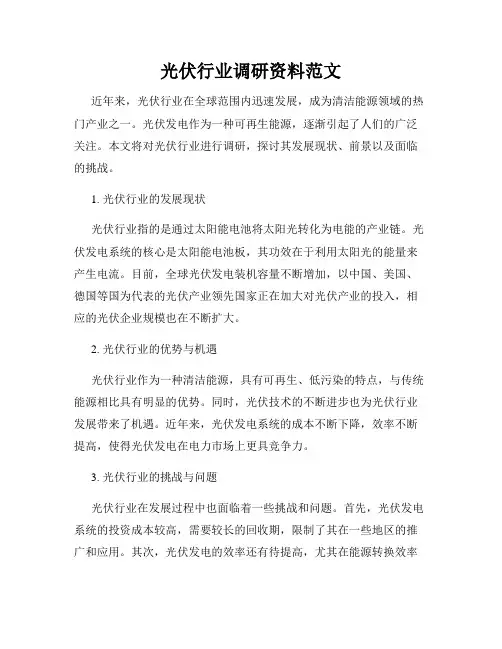 光伏行业调研资料范文

近年来，光伏行业在全球范围内迅速发展，成为清洁能源领域的热门产业之一。光伏发电作为一种可再生能源，逐渐引起了人们的广泛关注。本文将对光伏行业进行调研，探讨其发展现状、前景以及面临的挑战。

1. 光伏行业的发展现状

光伏行业指的是通过太阳能电池将太阳光转化为电能的产业链。光伏发电系统的核心是太阳能电池板，其功效在于利用太阳光的能量来产生电流。目前，全球光伏发电装机容量不断增加，以中国、美国、德国等国为代表的光伏产业领先国家正在加大对光伏产业的投入，相应的光伏企业规模也在不断扩大。

2. 光伏行业的优势与机遇

光伏行业作为一种清洁能源，具有可再生、低污染的特点，与传统能源相比具有明显的优势。同时，光伏技术的不断进步也为光伏行业发展带来了机遇。近年来，光伏发电系统的成本不断下降，效率不断提高，使得光伏发电在电力市场上更具竞争力。

3. 光伏行业的挑战与问题

光伏行业在发展过程中也面临着一些挑战和问题。首先，光伏发电系统的投资成本较高，需要较长的回收期，限制了其在一些地区的推广和应用。其次，光伏发电的效率还有待提高，尤其在能源转换效率